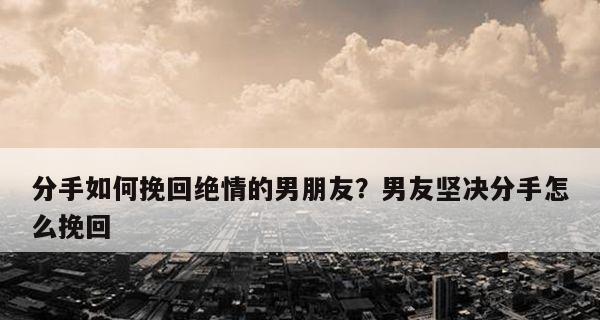 分手如何挽回绝情的男朋友？男友坚决分手怎么挽回